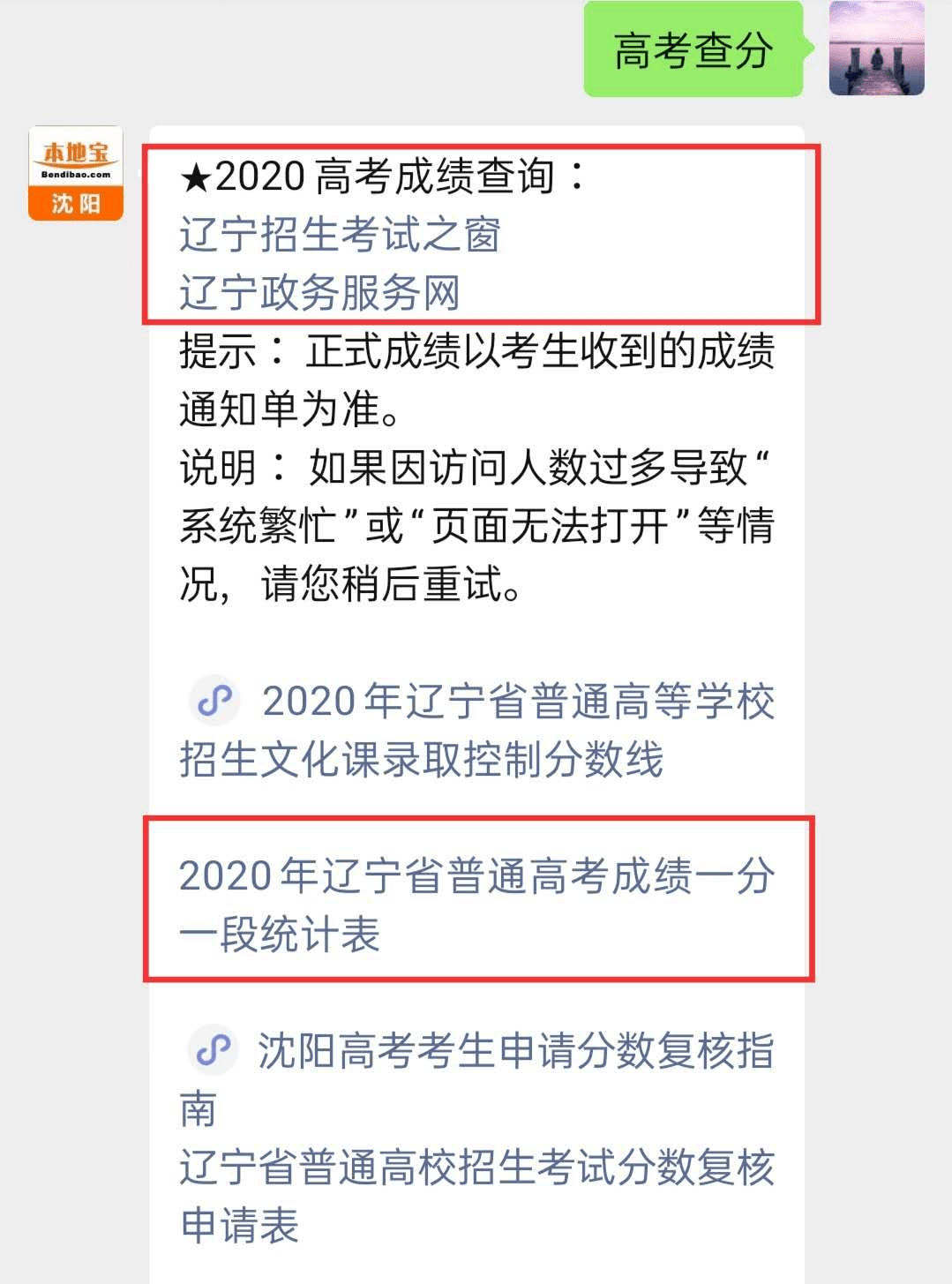 高考查分

本地宝
Bendibao.com
沈阳

★2020 高考成绩查询：
辽宁招生考试之窗
辽宁政务服务网
提示：正式成绩以考生收到的成绩通知单为准。
说明：如果因访问人数过多导致“系统繁忙”或“页面无法打开”等情况，请您稍后重试。

2020 年辽宁省普通高等学校招生文化课录取控制分数线

2020 年辽宁省普通高考成绩一分一段统计表

沈阳高考考生申请分数复核指南
辽宁省普通高校招生考试分数复核申请表